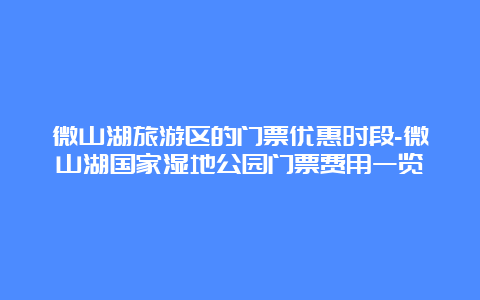 微山湖旅游区的门票优惠时段-微山湖国家湿地公园门票费用一览